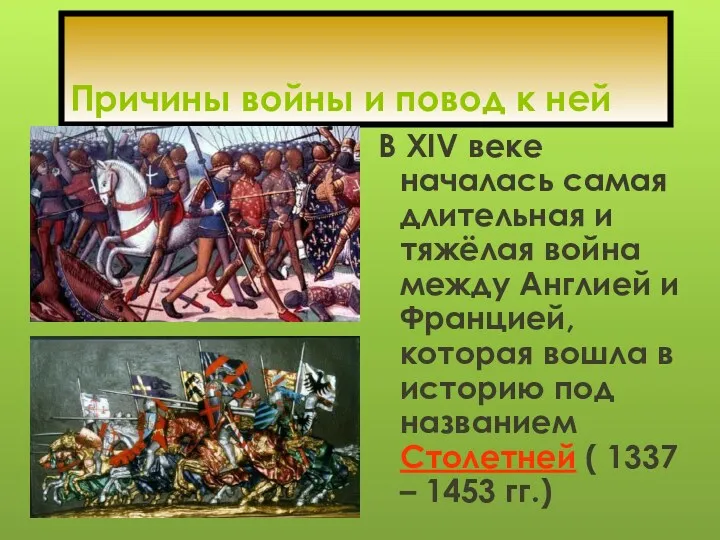 Причины войны и повод к ней

В XIV веке началась самая длительная и тяжёлая война между Англией и Францией, которая вошла в историю под названием Столетней ( 1337 – 1453 гг.)